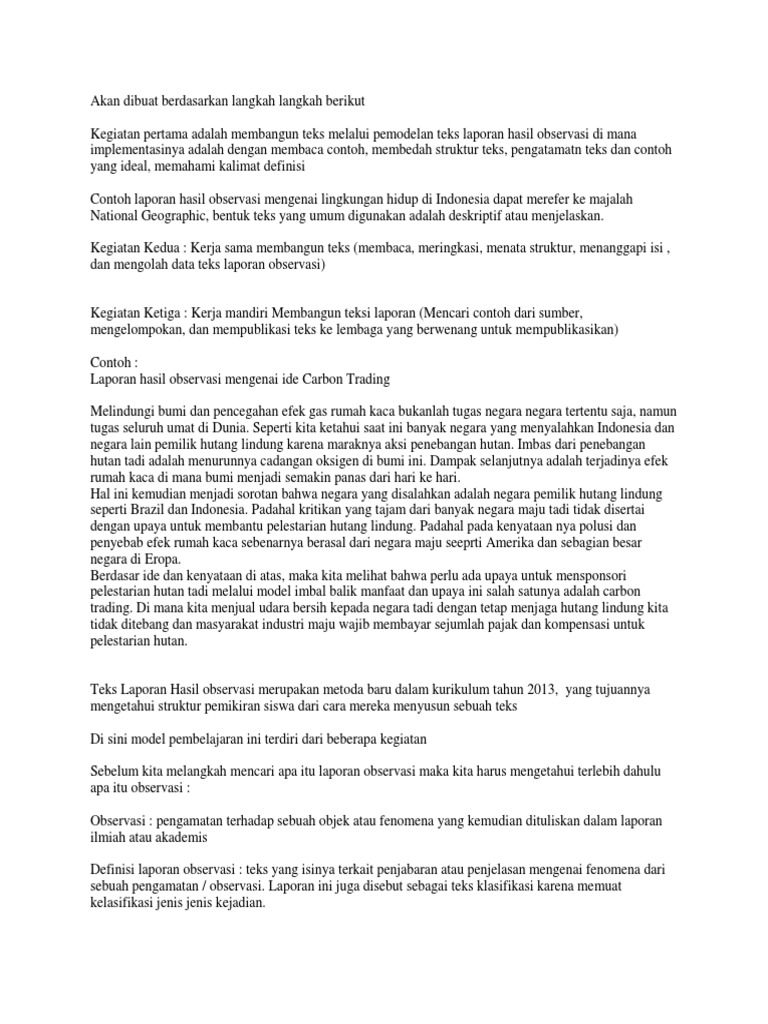 Akan dibuat berdasarkan langkah langkah berikut

Kegiatan pertama adalah membangun teks melalui pemodelan teks laporan hasil observasi di mana implementasinya adalah dengan membaca contoh, membedah struktur teks, pengatamatn teks dan contoh yang ideal, memahami kalimat definisi

Contoh laporan hasil observasi mengenai lingkungan hidup di Indonesia dapat merefer ke majalah National Geographic, bentuk teks yang umum digunakan adalah deskriptif atau menjelaskan.

Kegiatan Kedua : Kerja sama membangun teks (membaca, meringkasi, menata struktur, menanggapi isi , dan mengolah data teks laporan observasi)

Kegiatan Ketiga : Kerja mandiri Membangun teksi laporan (Mencari contoh dari sumber, mengelompokan, dan mempublikasi teks ke lembaga yang berwenang untuk mempublikasikan)

Contoh :
Laporan hasil observasi mengenai ide Carbon Trading

Melindungi bumi dan pencegahan efek gas rumah kaca bukanlah tugas negara negara tertentu saja, namun tugas seluruh umat di Dunia. Seperti kita ketahui saat ini banyak negara yang menyalahkan Indonesia dan negara lain pemilik hutang lindung karena maraknya aksi penebangan hutan. Imbas dari penebangan hutan tadi adalah menurunnya cadangan oksigen di bumi ini. Dampak selanjutnya adalah terjadinya efek rumah kaca di mana bumi menjadi semakin panas dari hari ke hari.
Hal ini kemudian menjadi sorotan bahwa negara yang disalahkan adalah negara pemilik hutang lindung seperti Brazil dan Indonesia. Padahal kritikan yang tajam dari banyak negara maju tadi tidak disertai dengan upaya untuk membantu pelestarian hutang lindung. Padahal pada kenyataan nya polusi dan penyebab efek rumah kaca sebenarnya berasal dari negara maju seeprti Amerika dan sebagian besar negara di Eropa.
Berdasar ide dan kenyataan di atas, maka kita melihat bahwa perlu ada upaya untuk mensponsori pelestarian hutan tadi melalui model imbal balik manfaat dan upaya ini salah satunya adalah carbon trading. Di mana kita menjual udara bersih kepada negara tadi dengan tetap menjaga hutang lindung kita tidak ditebang dan masyarakat industri maju wajib membayar sejumlah pajak dan kompensasi untuk pelestarian hutan.

Teks Laporan Hasil observasi merupakan metoda baru dalam kurikulum tahun 2013, yang tujuannya mengetahui struktur pemikiran siswa dari cara mereka menyusun sebuah teks

Di sini model pembelajaran ini terdiri dari beberapa kegiatan

Sebelum kita melangkah mencari apa itu laporan observasi maka kita harus mengetahui terlebih dahulu apa itu observasi :

Observasi : pengamatan terhadap sebuah objek atau fenomena yang kemudian dituliskan dalam laporan ilmiah atau akademis

Definisi laporan observasi : teks yang isinya terkait penjabaran atau penjelasan mengenai fenomena dari sebuah pengamatan / observasi. Laporan ini juga disebut sebagai teks klasifikasi karena memuat kelasifikasi jenis jenis kejadian.